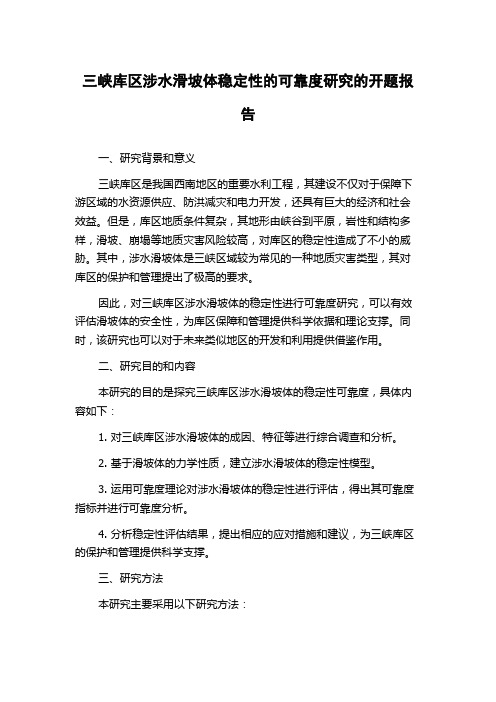 三峡库区涉水滑坡体稳定性的可靠度研究的开题报告

一、研究背景和意义

三峡库区是我国西南地区的重要水利工程，其建设不仅对于保障下游区域的水资源供应、防洪减灾和电力开发，还具有巨大的经济和社会效益。但是，库区地质条件复杂，其地形由峡谷到平原，岩性和结构多样，滑坡、崩塌等地质灾害风险较高，对库区的稳定性造成了不小的威胁。其中，涉水滑坡体是三峡区域较为常见的一种地质灾害类型，其对库区的保护和管理提出了极高的要求。

因此，对三峡库区涉水滑坡体的稳定性进行可靠度研究，可以有效评估滑坡体的安全性，为库区保障和管理提供科学依据和理论支撑。同时，该研究也可以对于未来类似地区的开发和利用提供借鉴作用。

二、研究目的和内容

本研究的目的是探究三峡库区涉水滑坡体的稳定性可靠度，具体内容如下：

1. 对三峡库区涉水滑坡体的成因、特征等进行综合调查和分析。

2. 基于滑坡体的力学性质，建立涉水滑坡体的稳定性模型。

3. 运用可靠度理论对涉水滑坡体的稳定性进行评估，得出其可靠度指标并进行可靠度分析。

4. 分析稳定性评估结果，提出相应的应对措施和建议，为三峡库区的保护和管理提供科学支撑。

三、研究方法

本研究主要采用以下研究方法：